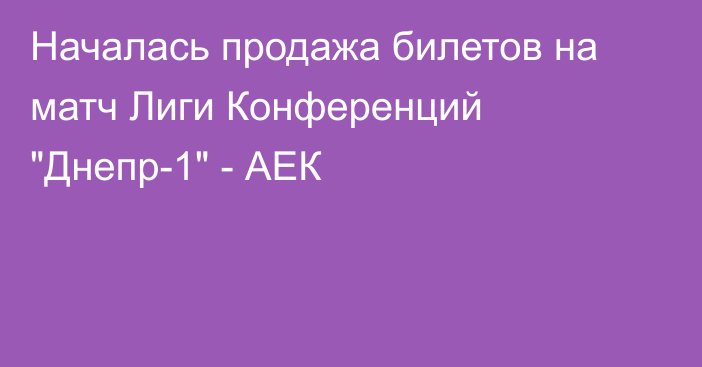 Началась продажа билетов на матч Лиги Конференций "Днепр-1" - АЕК